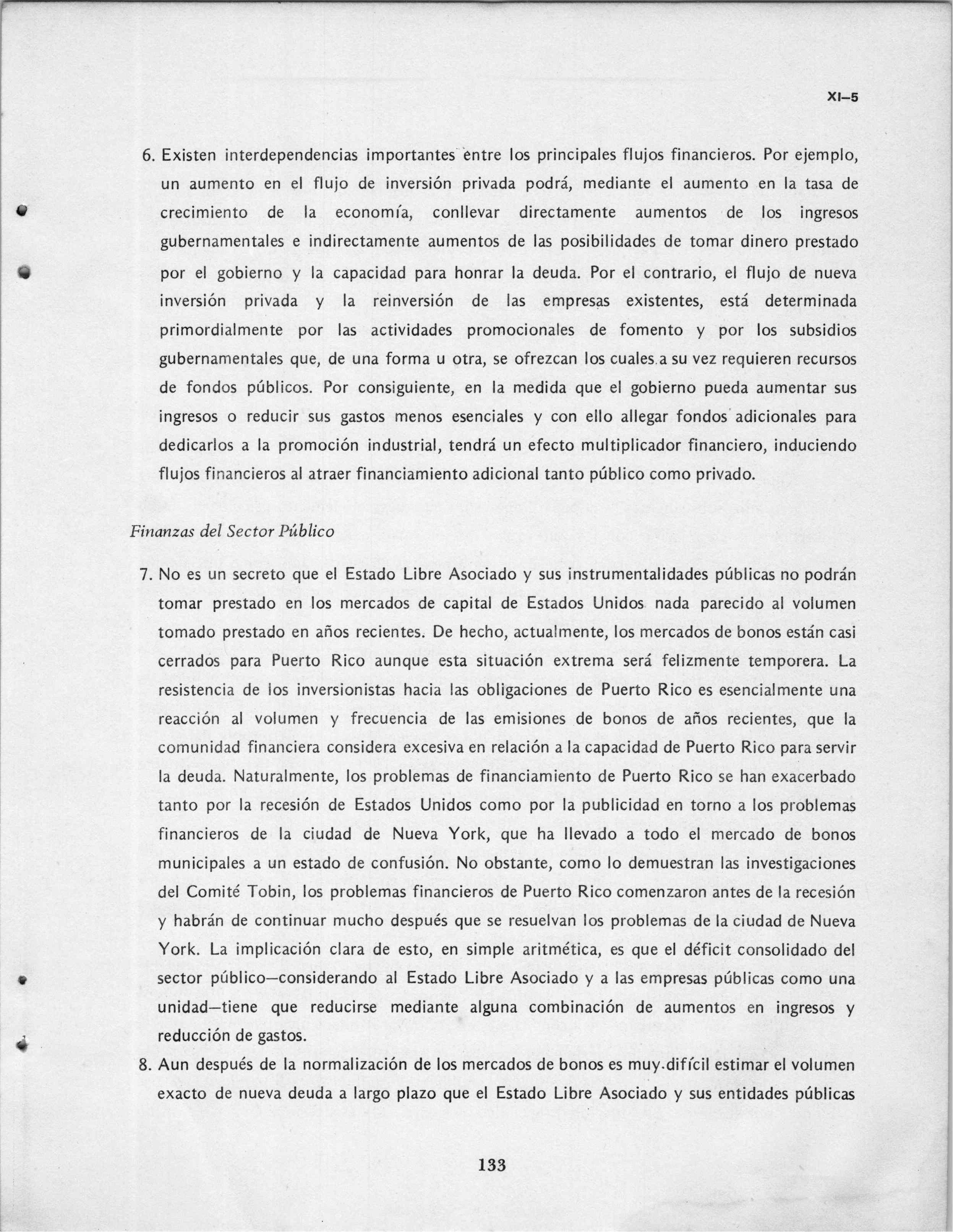 XI–5

6. Existen interdependencias importantes entre los principales flujos financieros. Por ejemplo, un aumento en el flujo de inversión privada podrá, mediante el aumento en la tasa de crecimiento de la economía, conllevar directamente aumentos de los ingresos gubernamentales e indirectamente aumentos de las posibilidades de tomar dinero prestado por el gobierno y la capacidad para honrar la deuda. Por el contrario, el flujo de nueva inversión privada y la reinversión de las empresas existentes, está determinada primordialmente por las actividades promocionales de fomento y por los subsidios gubernamentales que, de una forma u otra, se ofrezcan los cuales a su vez requieren recursos de fondos públicos. Por consiguiente, en la medida que el gobierno pueda aumentar sus ingresos o reducir sus gastos menos esenciales y con ello allegar fondos adicionales para dedicarlos a la promoción industrial, tendrá un efecto multiplicador financiero, induciendo flujos financieros al atraer financiamiento adicional tanto público como privado.

Finanzas del Sector Público

7. No es un secreto que el Estado Libre Asociado y sus instrumentalidades públicas no podrán tomar prestado en los mercados de capital de Estados Unidos nada parecido al volumen tomado prestado en años recientes. De hecho, actualmente, los mercados de bonos están casi cerrados para Puerto Rico aunque esta situación extrema será felizmente temporera. La resistencia de los inversionistas hacia las obligaciones de Puerto Rico es esencialmente una reacción al volumen y frecuencia de las emisiones de bonos de años recientes, que la comunidad financiera considera excesiva en relación a la capacidad de Puerto Rico para servir la deuda. Naturalmente, los problemas de financiamiento de Puerto Rico se han exacerbado tanto por la recesión de Estados Unidos como por la publicidad en torno a los problemas financieros de la ciudad de Nueva York, que ha llevado a todo el mercado de bonos municipales a un estado de confusión. No obstante, como lo demuestran las investigaciones del Comité Tobin, los problemas financieros de Puerto Rico comenzaron antes de la recesión y habrán de continuar mucho después que se resuelvan los problemas de la ciudad de Nueva York. La implicación clara de esto, en simple aritmética, es que el déficit consolidado del sector público—considerando al Estado Libre Asociado y a las empresas públicas como una unidad—tiene que reducirse mediante alguna combinación de aumentos en ingresos y reducción de gastos.

8. Aun después de la normalización de los mercados de bonos es muy difícil estimar el volumen exacto de nueva deuda a largo plazo que el Estado Libre Asociado y sus entidades públicas

133